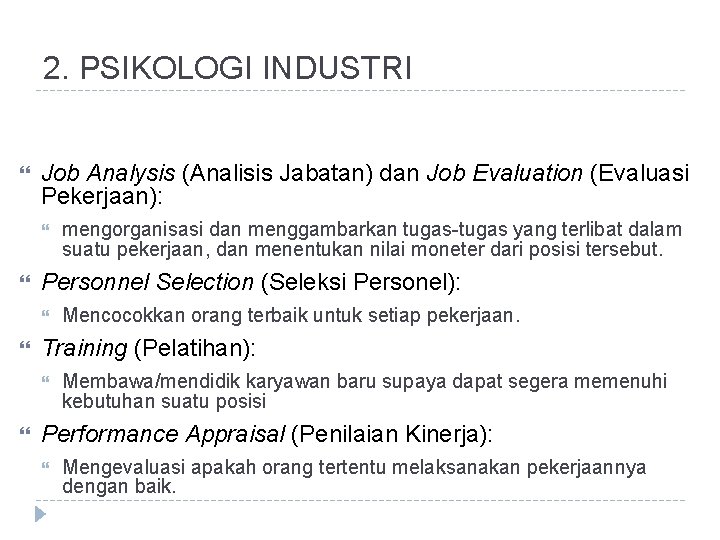 2. PSIKOLOGI INDUSTRI

• Job Analysis (Analisis Jabatan) dan Job Evaluation (Evaluasi Pekerjaan):

• mengorganisasi dan menggambarkan tugas-tugas yang terlibat dalam suatu pekerjaan, dan menentukan nilai moneter dari posisi tersebut.

• Personnel Selection (Seleksi Personel):

• Mencocokkan orang terbaik untuk setiap pekerjaan.

• Training (Pelatihan):

• Membawa/mendidik karyawan baru supaya dapat segera memenuhi kebutuhan suatu posisi

• Performance Appraisal (Penilaian Kinerja):

• Mengevaluasi apakah orang tertentu melaksanakan pekerjaannya dengan baik.